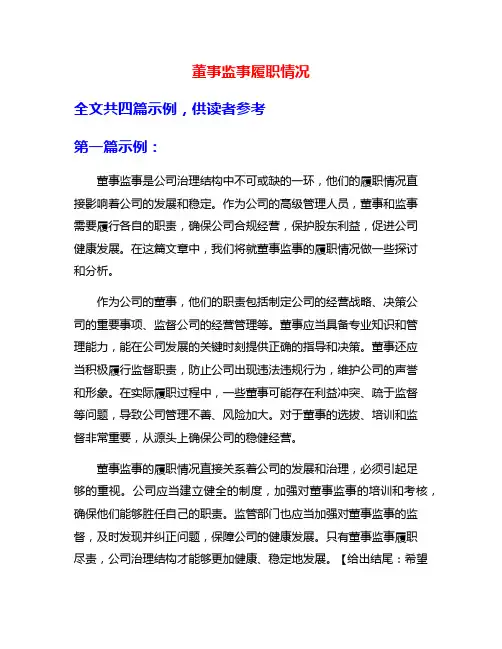 董事监事履职情况

全文共四篇示例，供读者参考

第一篇示例：

董事监事是公司治理结构中不可或缺的一环，他们的履职情况直接影响着公司的发展和稳定。作为公司的高级管理人员，董事和监事需要履行各自的职责，确保公司合规经营，保护股东利益，促进公司健康发展。在这篇文章中，我们将就董事监事的履职情况做一些探讨和分析。

作为公司的董事，他们的职责包括制定公司的经营战略、决策公司的重要事项、监督公司的经营管理等。董事应当具备专业知识和管理能力，能在公司发展的关键时刻提供正确的指导和决策。董事还应当积极履行监督职责，防止公司出现违法违规行为，维护公司的声誉和形象。在实际履职过程中，一些董事可能存在利益冲突、疏于监督等问题，导致公司管理不善、风险加大。对于董事的选拔、培训和监督非常重要，从源头上确保公司的稳健经营。

董事监事的履职情况直接关系着公司的发展和治理，必须引起足够的重视。公司应当建立健全的制度，加强对董事监事的培训和考核，确保他们能够胜任自己的职责。监管部门也应当加强对董事监事的监督，及时发现并纠正问题，保障公司的健康发展。只有董事监事履职尽责，公司治理结构才能够更加健康、稳定地发展。【给出结尾：希望